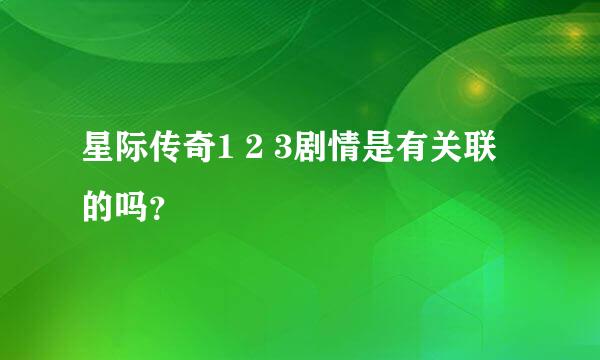 星际传奇1 2 3剧情是有关联的吗?